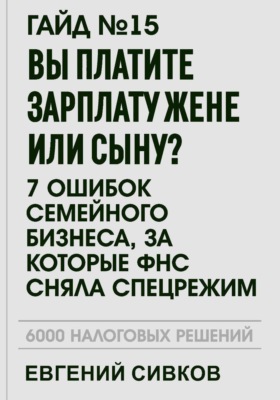 ГАЙД №15

ВЫ ПЛАТИТЕ ЗАРПЛАТУ ЖЕНЕ ИЛИ СЫНУ?

7 ОШИБОК СЕМЕЙНОГО БИЗНЕСА, ЗА КОТОРЫЕ ФНС СНЯЛА СПЕЦРЕЖИМ

6000 НАЛОГОВЫХ РЕШЕНИЙ

ЕВГЕНИЙ СИВКОВ